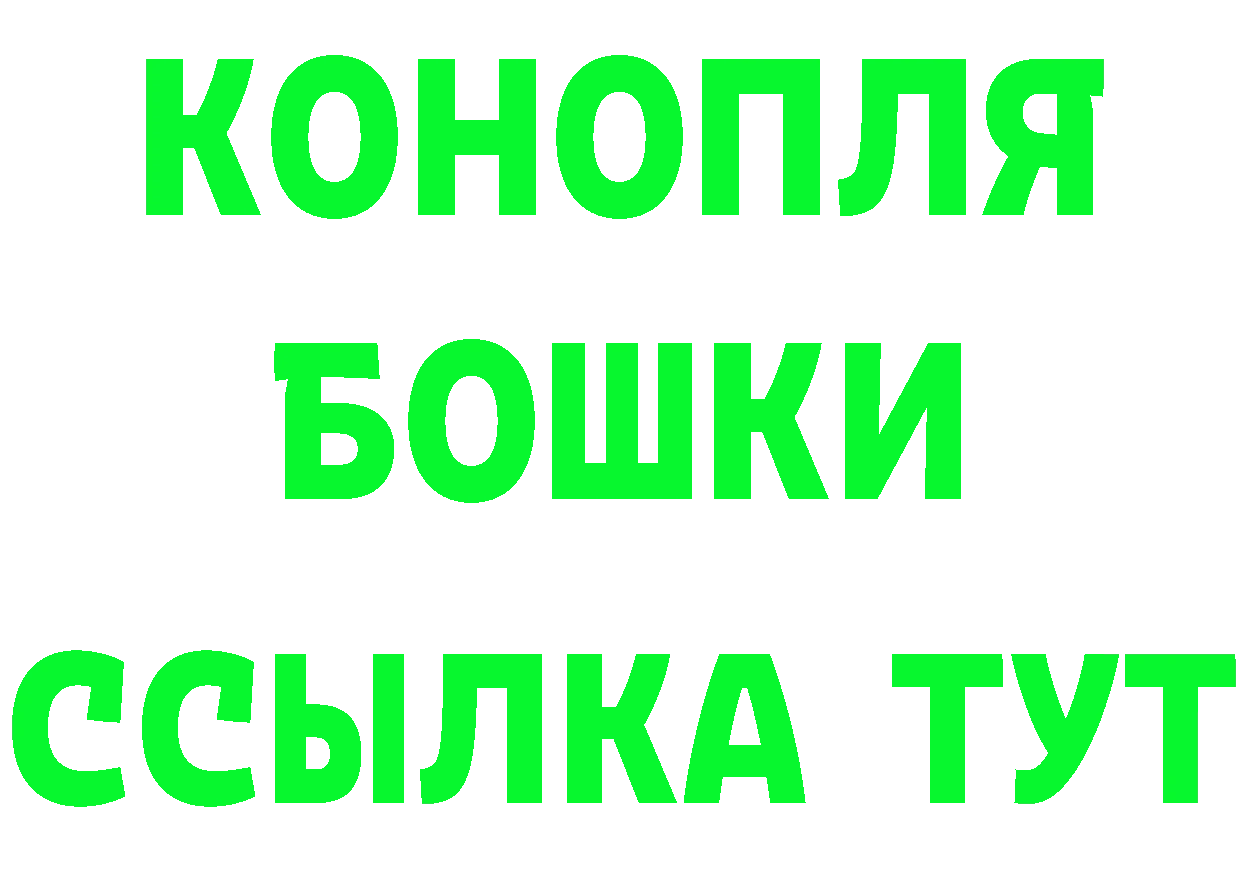 КОНОПЛЯ
БОШКИ
ССЫЛКА ТУТ